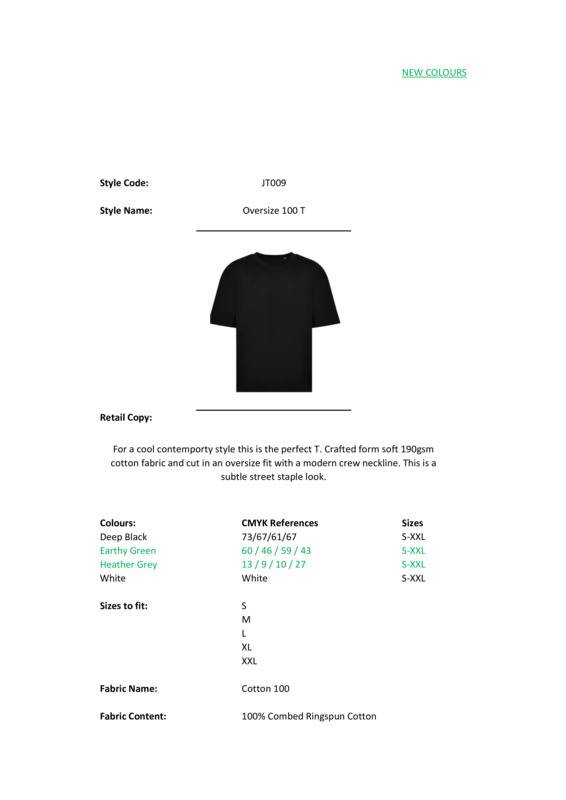 NEW COLOURS

Style Code: JT009

Style Name: Oversize 100 T

Retail Copy:

For a cool contemporty style this is the perfect T. Crafted form soft 190gsm cotton fabric and cut in an oversize fit with a modern crew neckline. This is a subtle street staple look.

| Colours: | CMYK References | Sizes |
|---|---|---|
| Deep Black | 73/67/61/67 | S-XXL |
| Earthy Green | 60 / 46 / 59 / 43 | S-XXL |
| Heather Grey | 13 / 9 / 10 / 27 | S-XXL |
| White | White | S-XXL |

Sizes to fit: S
M
L
XL
XXL

Fabric Name: Cotton 100

Fabric Content: 100% Combed Ringspun Cotton